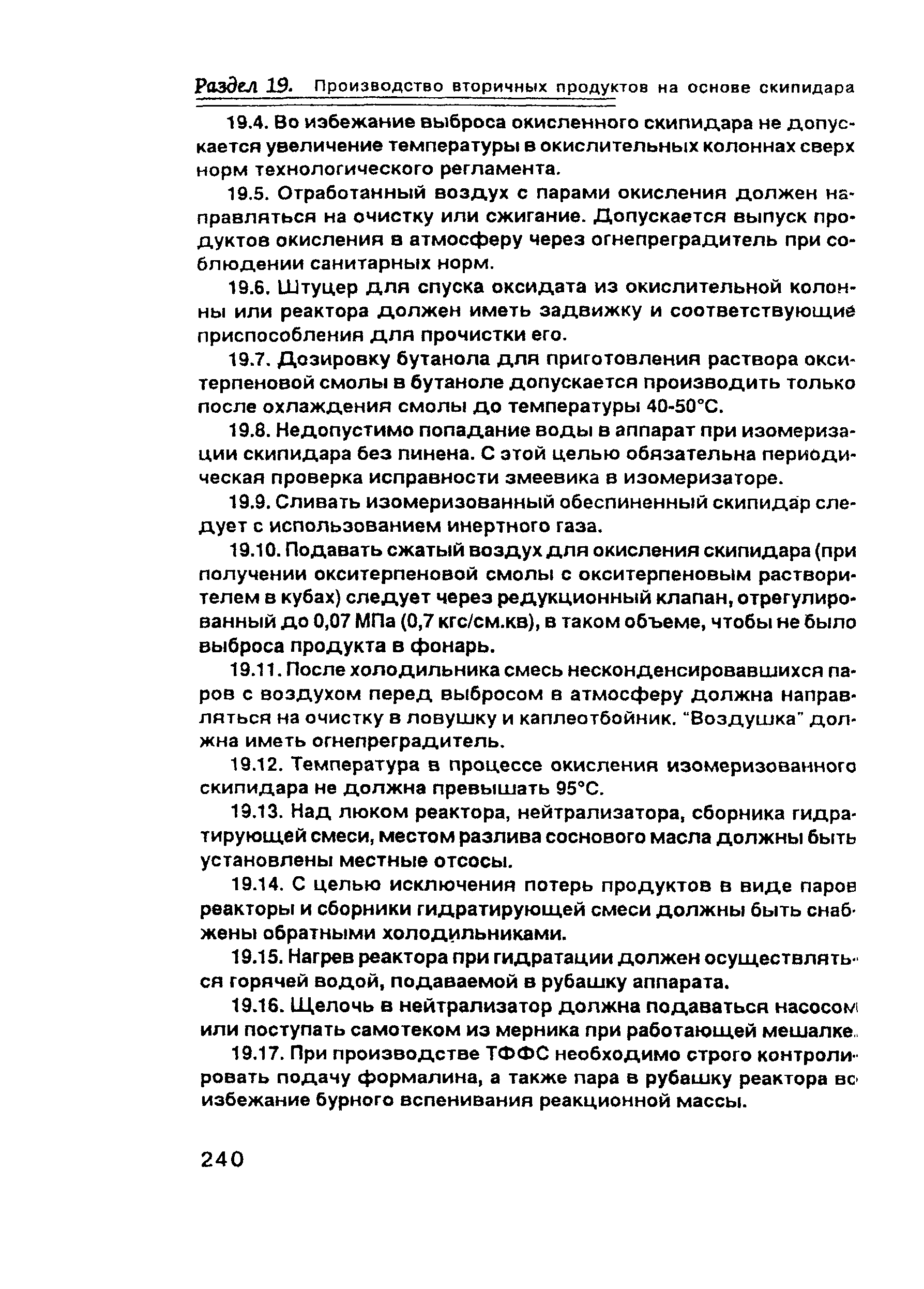 Раздел 19. Производство вторичных продуктов на основе скипидара

19.4. Во избежание выброса окисленного скипидара не допускается увеличение температуры в окислительных колоннах сверх норм технологического регламента.

19.5. Отработанный воздух с парами окисления должен направляться на очистку или сжигание. Допускается выпуск продуктов окисления в атмосферу через огнепреградитель при соблюдении санитарных норм.

19.6. Штуцер для спуска оксидата из окислительной колонны или реактора должен иметь задвижку и соответствующие приспособления для прочистки его.

19.7. Дозировку бутанола для приготовления раствора окситерпеновой смолы в бутаноле допускается производить только после охлаждения смолы до температуры 40-50°С.

19.8. Недопустимо попадание воды в аппарат при изомеризации скипидара без пинена. С этой целью обязательна периодическая проверка исправности змеевика в изомеризаторе.

19.9. Сливать изомеризованный обеспиненный скипидар следует с использованием инертного газа.

19.10. Подавать сжатый воздух для окисления скипидара (при получении окситерпеновой смолы с окситерпеновым растворителем в кубах) следует через редукционный клапан, отрегулированный до 0,07 МПа (0,7 кгс/см.кв), в таком объеме, чтобы не было выброса продукта в фонарь.

19.11. После холодильника смесь несконденсировавшихся паров с воздухом перед выбросом в атмосферу должна направляться на очистку в ловушку и каплеотбойник. "Воздушка" должна иметь огнепреградитель.

19.12. Температура в процессе окисления изомеризованного скипидара не должна превышать 95°С.

19.13. Над люком реактора, нейтрализатора, сборника гидратирующей смеси, местом разлива соснового масла должны быть установлены местные отсосы.

19.14. С целью исключения потерь продуктов в виде паров реакторы и сборники гидратирующей смеси должны быть снабжены обратными холодильниками.

19.15. Нагрев реактора при гидратации должен осуществляться горячей водой, подаваемой в рубашку аппарата.

19.16. Щелочь в нейтрализатор должна подаваться насосом или поступать самотеком из мерника при работающей мешалке.

19.17. При производстве ТФФС необходимо строго контролировать подачу формалина, а также пара в рубашку реактора во избежание бурного вспенивания реакционной массы.

240